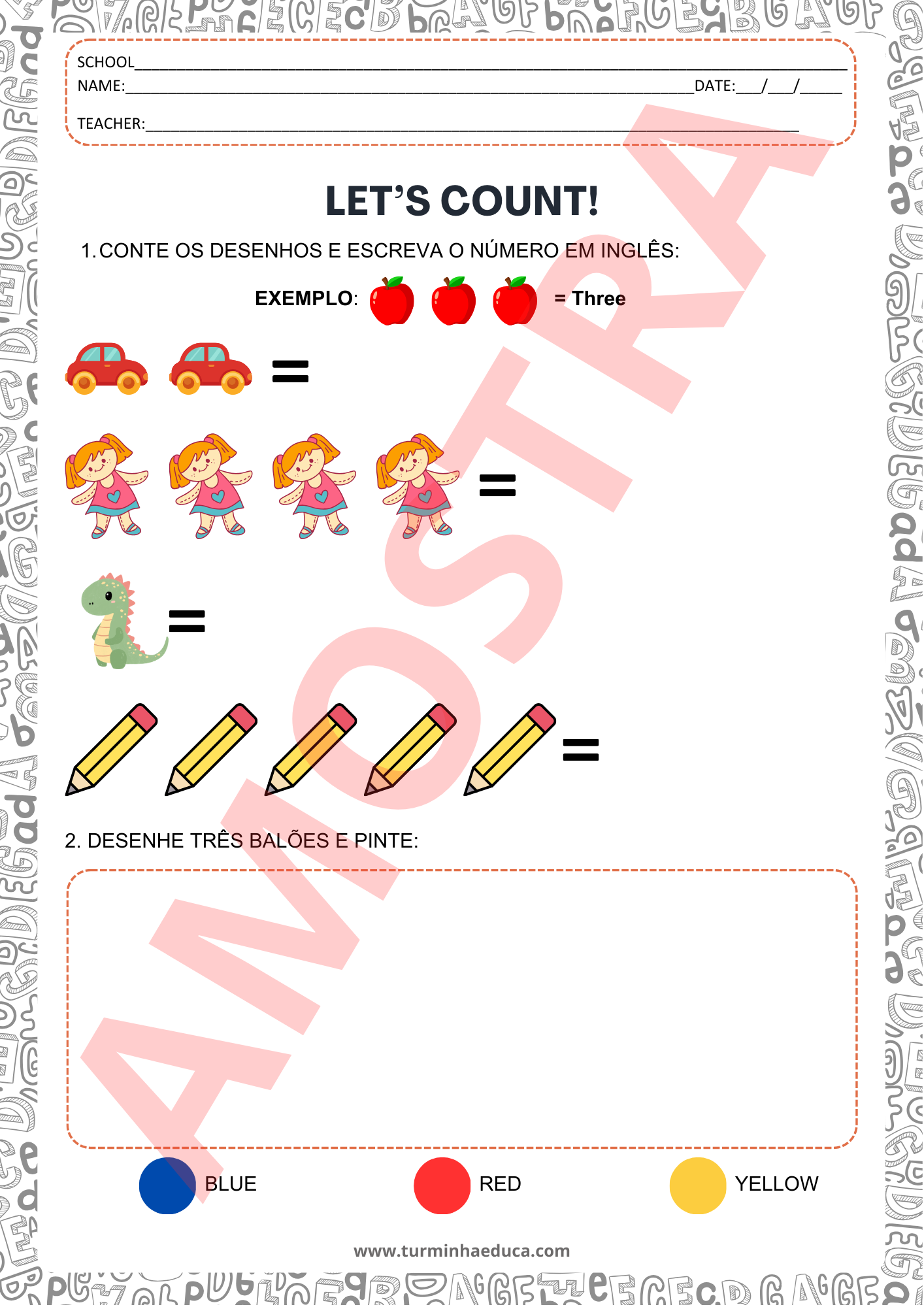 SCHOOL____
NAME:____DATE:____/____/____
TEACHER:____

LET'S COUNT!

1. CONTE OS DESENHOS E ESCREVA O NÚMERO EM INGLÊS:

EXEMPLO: = Three

=

=

=

=

2. DESENHE TRÊS BALÕES E PINTE:

BLUE RED YELLOW

www.turminhaeduca.com

AMOSTRA